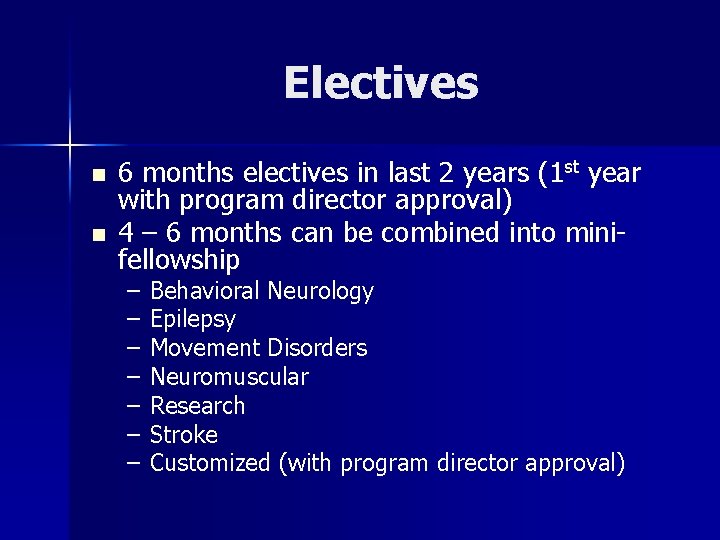 Electives

• 6 months electives in last 2 years (1st year with program director approval)
• 4 – 6 months can be combined into mini-fellowship
– Behavioral Neurology
– Epilepsy
– Movement Disorders
– Neuromuscular
– Research
– Stroke
– Customized (with program director approval)